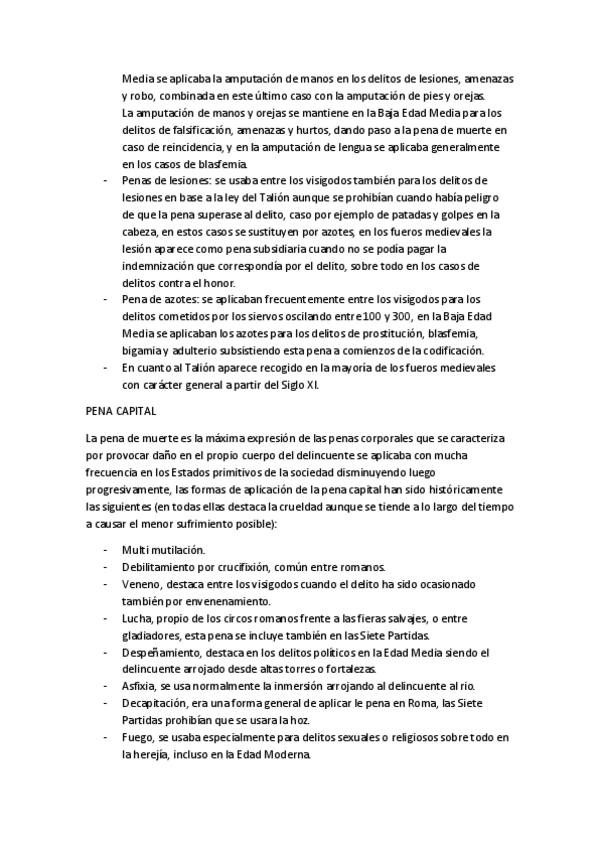 Media se aplicaba la amputación de manos en los delitos de lesiones, amenazas y robo, combinada en este último caso con la amputación de pies y orejas.
La amputación de manos y orejas se mantiene en la Baja Edad Media para los delitos de falsificación, amenazas y hurtos, dando paso a la pena de muerte en caso de reincidencia, y en la amputación de lengua se aplicaba generalmente en los casos de blasfemia.
- Penas de lesiones: se usaba entre los visigodos también para los delitos de lesiones en base a la ley del Talión aunque se prohibían cuando había peligro de que la pena superase al delito, caso por ejemplo de patadas y golpes en la cabeza, en estos casos se sustituyen por azotes, en los fueros medievales la lesión aparece como pena subsidiaria cuando no se podía pagar la indemnización que correspondía por el delito, sobre todo en los casos de delitos contra el honor.
- Pena de azotes: se aplicaban frecuentemente entre los visigodos para los delitos cometidos por los siervos oscilando entre 100 y 300, en la Baja Edad Media se aplicaban los azotes para los delitos de prostitución, blasfemia, bigamia y adulterio subsistiendo esta pena a comienzos de la codificación.
- En cuanto al Talión aparece recogido en la mayoría de los fueros medievales con carácter general a partir del Siglo XI.

PENA CAPITAL

La pena de muerte es la máxima expresión de las penas corporales que se caracteriza por provocar daño en el propio cuerpo del delincuente se aplicaba con mucha frecuencia en los Estados primitivos de la sociedad disminuyendo luego progresivamente, las formas de aplicación de la pena capital han sido históricamente las siguientes (en todas ellas destaca la crueldad aunque se tiende a lo largo del tiempo a causar el menor sufrimiento posible):

- Multi mutilación.
- Debilitamiento por crucifixión, común entre romanos.
- Veneno, destaca entre los visigodos cuando el delito ha sido ocasionado también por envenenamiento.
- Lucha, propio de los circos romanos frente a las fieras salvajes, o entre gladiadores, esta pena se incluye también en las Siete Partidas.
- Despeñamiento, destaca en los delitos políticos en la Edad Media siendo el delincuente arrojado desde altas torres o fortalezas.
- Asfixia, se usa normalmente la inmersión arrojando al delincuente al río.
- Decapitación, era una forma general de aplicar le pena en Roma, las Siete Partidas prohibían que se usara la hoz.
- Fuego, se usaba especialmente para delitos sexuales o religiosos sobre todo en la herejía, incluso en la Edad Moderna.